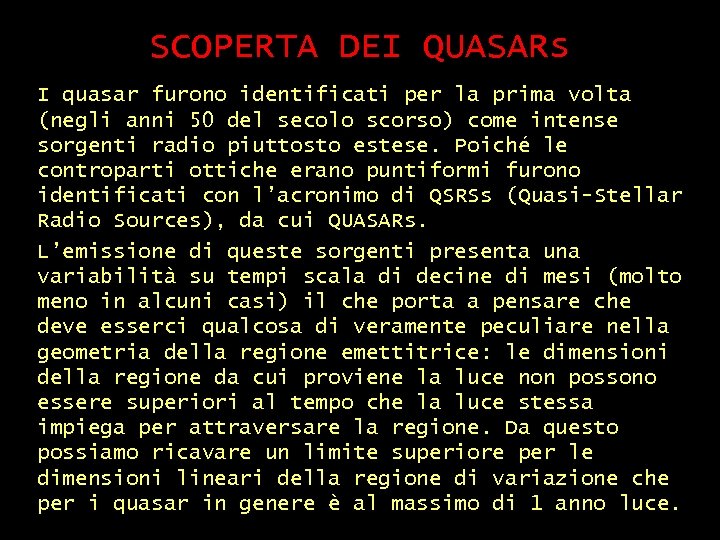 SCOPERTA DEI QUASARs

I quasar furono identificati per la prima volta (negli anni 50 del secolo scorso) come intense sorgenti radio piuttosto estese. Poiché le controparti ottiche erano puntiformi furono identificati con l'acronimo di QSRSs (Quasi-Stellar Radio Sources), da cui QUASARs.

L'emissione di queste sorgenti presenta una variabilità su tempi scala di decine di mesi (molto meno in alcuni casi) il che porta a pensare che deve esserci qualcosa di veramente peculiare nella geometria della regione emettitrice: le dimensioni della regione da cui proviene la luce non possono essere superiori al tempo che la luce stessa impiega per attraversare la regione. Da questo possiamo ricavare un limite superiore per le dimensioni lineari della regione di variazione che per i quasar in genere è al massimo di 1 anno luce.